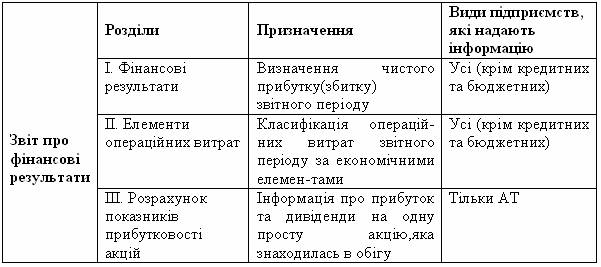 |  | Розділи | Призначення | Види підприємств, які надають інформацію |
|---|---|---|---|
| Звіт про фінансові результати | І. Фінансові результати | Визначення чистого прибутку(збитку) звітного періоду | Усі (крім кредитних та бюджетних) |
|  | ІІ. Елементи операційних витрат | Класифікація операційних витрат звітного періоду за економічними елемен-тами | Усі (крім кредитних та бюджетних) |
|  | ІІІ. Розрахунок показників прибутковості акцій | Інформація про прибуток та дивіденди на одну просту акцію,яка знаходилась в обігу | Тільки АТ |